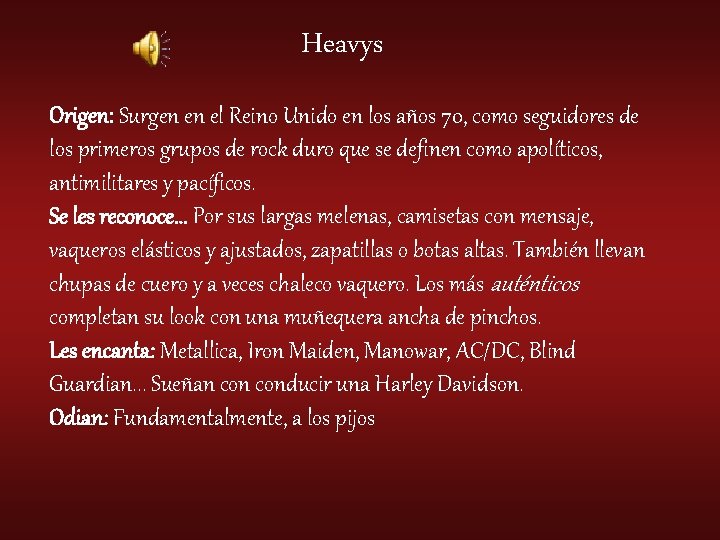 Heavys

Origen: Surgen en el Reino Unido en los años 70, como seguidores de los primeros grupos de rock duro que se definen como apolíticos, antimilitares y pacíficos.

Se les reconoce… Por sus largas melenas, camisetas con mensaje, vaqueros elásticos y ajustados, zapatillas o botas altas. También llevan chupas de cuero y a veces chaleco vaquero. Los más auténticos completan su look con una muñequera ancha de pinchos.

Les encanta: Metallica, Iron Maiden, Manowar, AC/DC, Blind Guardian… Sueñan con conducir una Harley Davidson.

Odian: Fundamentalmente, a los pijos